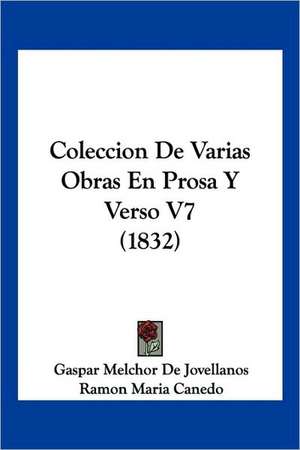 Coleccion De Varias Obras En Prosa Y Verso V7 (1832)

Gaspar Melchor De Jovellanos
Ramon Maria Canedo